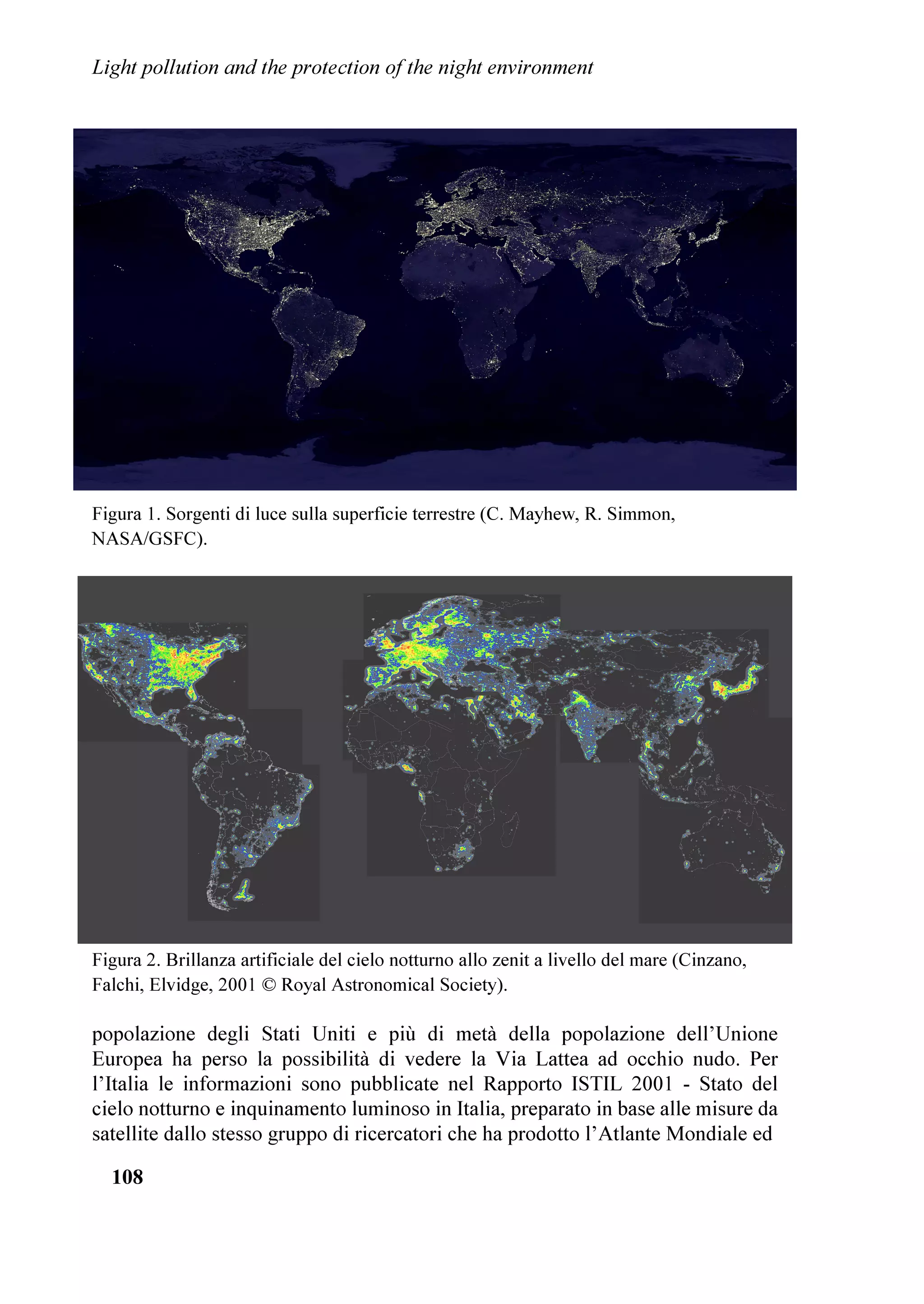 Light pollution and the protection of the night environment

Figura 1. Sorgenti di luce sulla superficie terrestre (C. Mayhew, R. Simmon, NASA/GSFC).

Figura 2. Brillanza artificiale del cielo notturno allo zenit a livello del mare (Cinzano, Falchi, Elvidge, 2001 © Royal Astronomical Society).

popolazione degli Stati Uniti e più di metà della popolazione dell'Unione Europea ha perso la possibilità di vedere la Via Lattea ad occhio nudo. Per l'Italia le informazioni sono pubblicate nel Rapporto ISTIL 2001 - Stato del cielo notturno e inquinamento luminoso in Italia, preparato in base alle misure da satellite dallo stesso gruppo di ricercatori che ha prodotto l'Atlante Mondiale ed

108